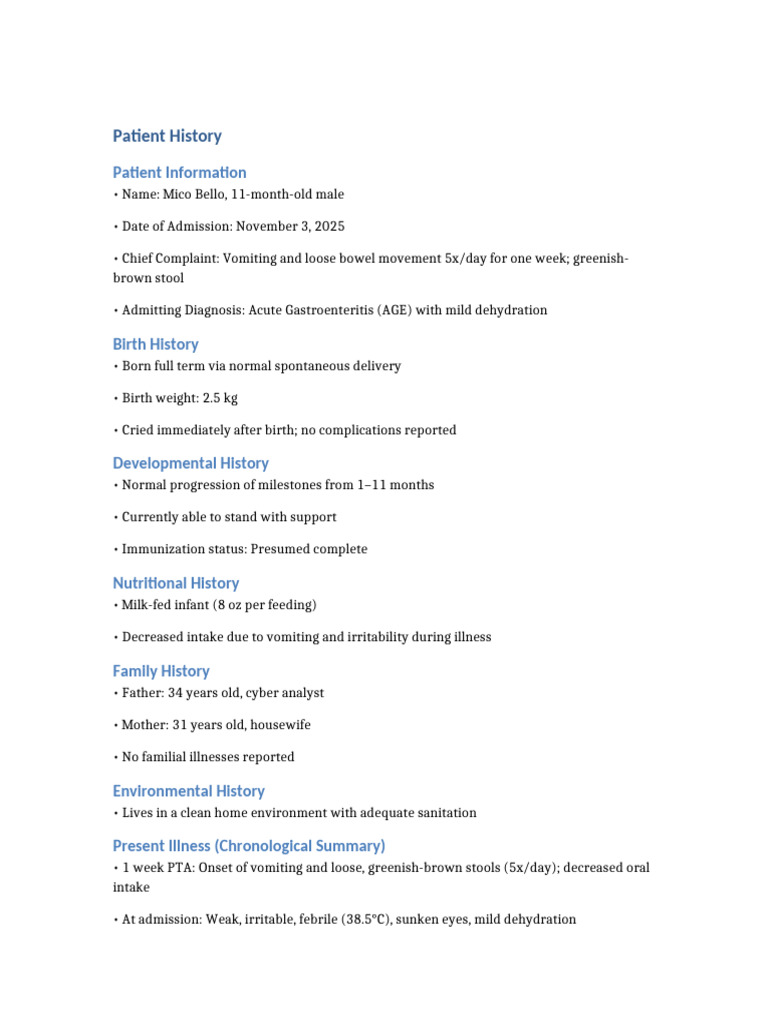 Patient History

Patient Information

• Name: Mico Bello, 11-month-old male

• Date of Admission: November 3, 2025

• Chief Complaint: Vomiting and loose bowel movement 5x/day for one week; greenish-brown stool

• Admitting Diagnosis: Acute Gastroenteritis (AGE) with mild dehydration

Birth History

• Born full term via normal spontaneous delivery

• Birth weight: 2.5 kg

• Cried immediately after birth; no complications reported

Developmental History

• Normal progression of milestones from 1–11 months

• Currently able to stand with support

• Immunization status: Presumed complete

Nutritional History

• Milk-fed infant (8 oz per feeding)

• Decreased intake due to vomiting and irritability during illness

Family History

• Father: 34 years old, cyber analyst

• Mother: 31 years old, housewife

• No familial illnesses reported

Environmental History

• Lives in a clean home environment with adequate sanitation

Present Illness (Chronological Summary)

• 1 week PTA: Onset of vomiting and loose, greenish-brown stools (5x/day); decreased oral intake

• At admission: Weak, irritable, febrile (38.5°C), sunken eyes, mild dehydration